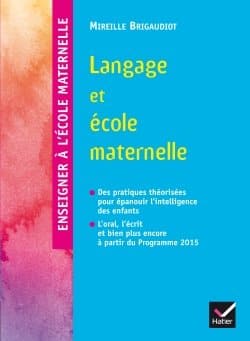 ENSEIGNER À L'ÉCOLE MATERNELLE

MIREILLE BRIGAUDIOT

Langage
et
école
maternelle

Des pratiques théorisées pour épanouir l'intelligence des enfants

L'oral, l'écrit et bien plus encore à partir du Programme 2015

Hatier